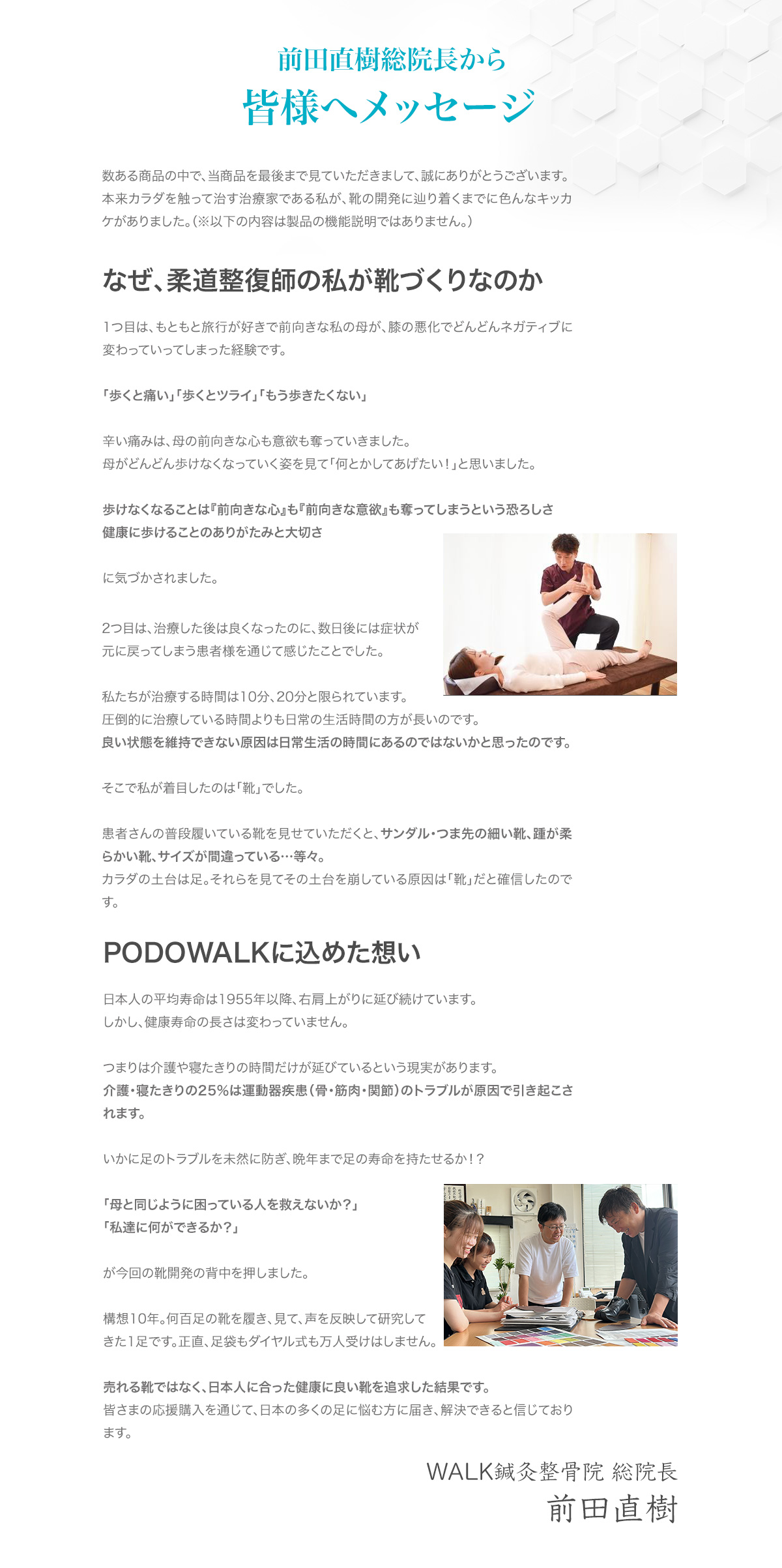 前田直樹総院長から
皆様へメッセージ

数ある商品の中で、当商品を最後まで見ていただきまして、誠にありがとうございます。本来カラダを触って治す治療家である私が、靴の開発に辿り着くまでに色んなキッカケがありました。（※以下の内容は製品の機能説明ではありません。）

なぜ、柔道整復師の私が靴づくりなのか

1つ目は、もともと旅行が好きで前向きな私の母が、膝の悪化でどんどんネガティブに変わっていってしまった経験です。

「歩くと痛い」「歩くとツライ」「もう歩きたくない」

辛い痛みは、母の前向きな心も意欲も奪っていきました。
母がどんどん歩けなくなっていく姿を見て「何とかしてあげたい！」と思いました。

歩けなくなることは『前向きな心』も『前向きな意欲』も奪ってしまうという恐ろしさ
健康に歩けることのありがたみと大切さ

に気づかされました。

2つ目は、治療した後は良くなったのに、数日後には症状が元に戻ってしまう患者様を通じて感じたことでした。

私たちが治療する時間は10分、20分と限られています。
圧倒的に治療している時間よりも日常の生活時間の方が長いのです。
良い状態を維持できない原因は日常生活の時間にあるのではないかと思ったのです。

そこで私が着目したのは「靴」でした。

患者さんの普段履いている靴を見せていただくと、サンダル・つま先の細い靴、踵が柔らかい靴、サイズが間違っている…等々。
カラダの土台は足。それらを見てその土台を崩している原因は「靴」だと確信したのです。

PODOWALKに込めた想い

日本人の平均寿命は1955年以降、右肩上がりに延び続けています。
しかし、健康寿命の長さは変わっていません。

つまりは介護や寝たきりの時間だけが延びているという現実があります。
介護・寝たきりの25%は運動器疾患（骨・筋肉・関節）のトラブルが原因で引き起こされます。

いかに足のトラブルを未然に防ぎ、晩年まで足の寿命を持たせるか！？

「母と同じように困っている人を救えないか？」
「私達に何ができるか？」

が今回の靴開発の背中を押しました。

構想10年。何百足の靴を履き、見て、声を反映して研究してきた1足です。正直、足袋もダイヤル式も万人受けはしません。

売れる靴ではなく、日本人に合った健康に良い靴を追求した結果です。
皆さまの応援購入を通じて、日本の多くの足に悩む方に届き、解決できると信じております。

WALK鍼灸整骨院 総院長
前田直樹